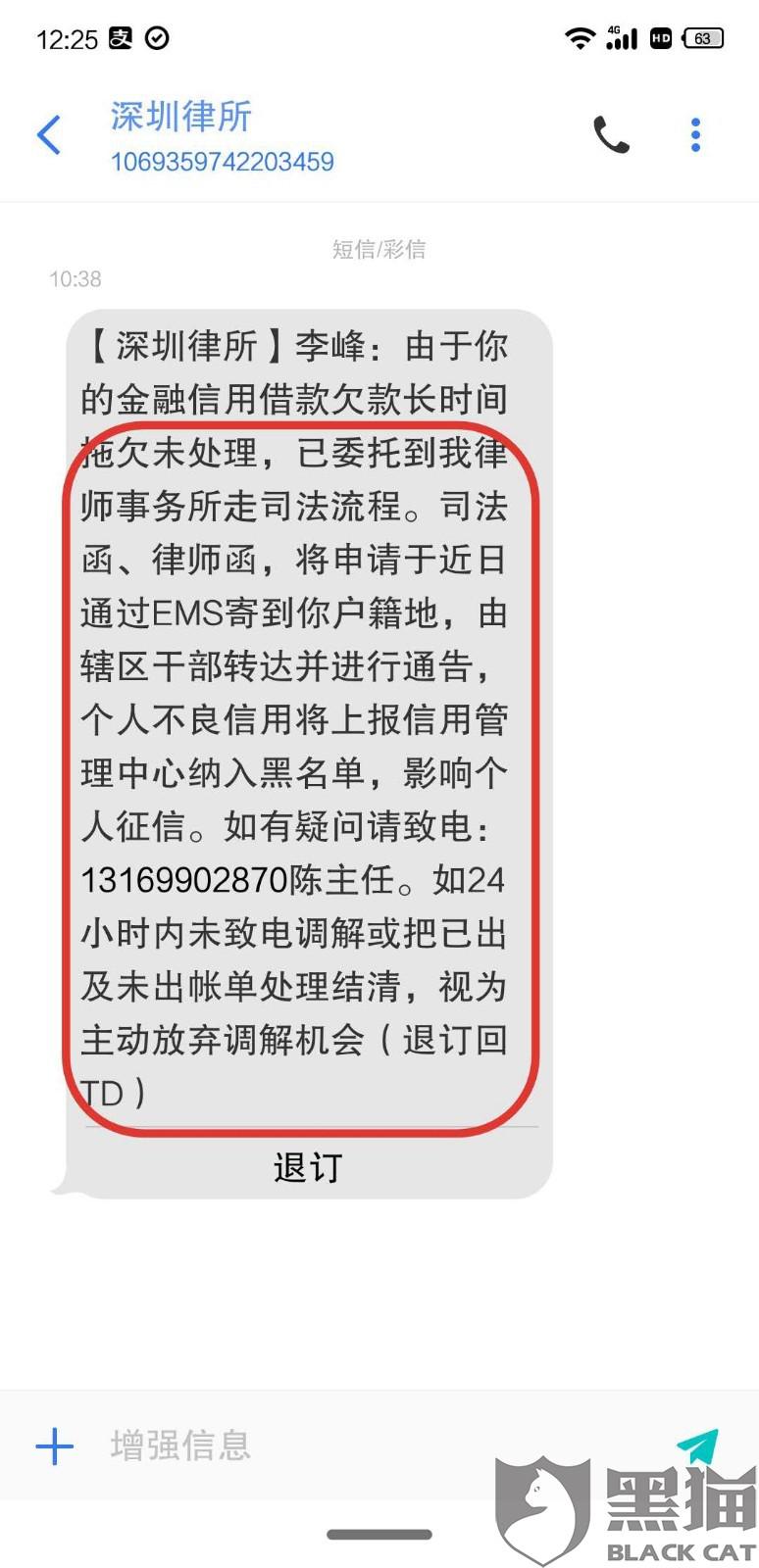 12:25 4G HD 63

深圳律所
1069359742203459

短信/彩信

10:38

【深圳律所】李峰：由于你的金融信用借款欠款长时间拖欠未处理，已委托到我律师事务所走司法流程。司法函、律师函，将申请于近日通过EMS寄到你户籍地，由辖区干部转达并进行通告，个人不良信用将上报信用管理中心纳入黑名单，影响个人征信。如有疑问请致电：13169902870陈主任。如24小时内未致电调解或把已出及未出帐单处理结清，视为主动放弃调解机会（退订回TD）

退订

增强信息

黑猫
BLACK CAT